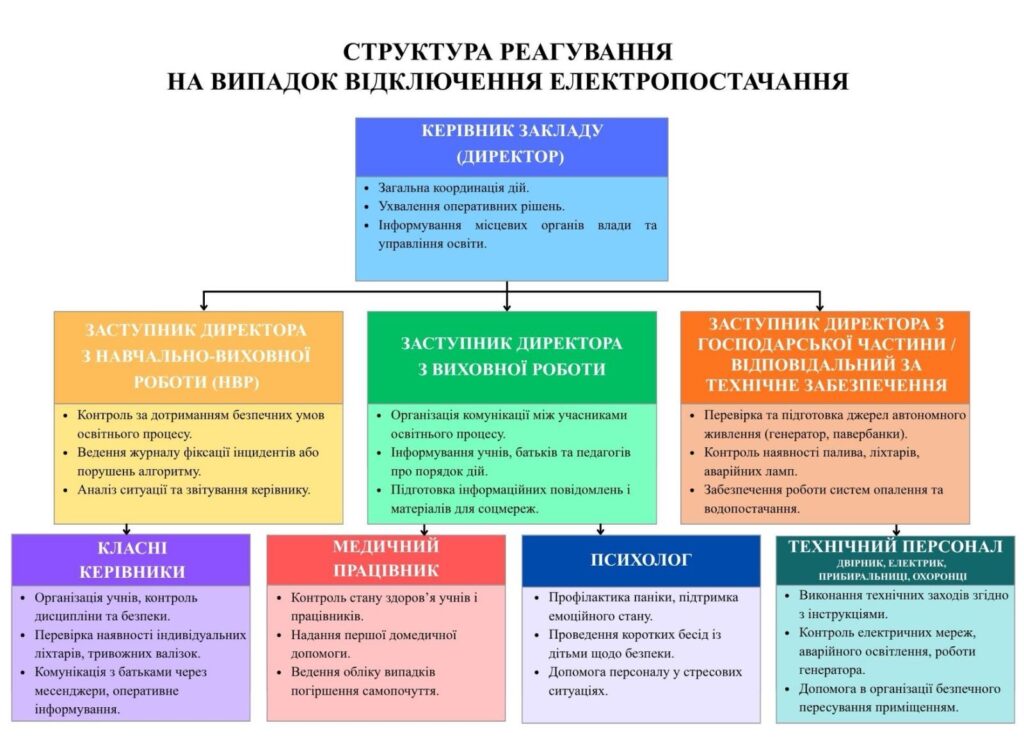 СТРУКТУРА РЕАГУВАННЯ
НА ВИПАДОК ВІДКЛЮЧЕННЯ ЕЛЕКТРОПОСТАЧАННЯ

КЕРІВНИК ЗАКЛАДУ (ДИРЕКТОР)

• Загальна координація дій.
• Ухвалення оперативних рішень.
• Інформування місцевих органів влади та управління освіти.

ЗАСТУПНИК ДИРЕКТОРА З НАВЧАЛЬНО-ВИХОВНОЇ РОБОТИ (НВР)

• Контроль за дотриманням безпечних умов освітнього процесу.
• Ведення журналу фіксації інцидентів або порушень алгоритму.
• Аналіз ситуації та звітування керівнику.

ЗАСТУПНИК ДИРЕКТОРА З ВИХОВНОЇ РОБОТИ

• Організація комунікації між учасниками освітнього процесу.
• Інформування учнів, батьків та педагогів про порядок дій.
• Підготовка інформаційних повідомлень і матеріалів для соцмереж.

ЗАСТУПНИК ДИРЕКТОРА З ГОСПОДАРСЬКОЇ ЧАСТИНИ / ВІДПОВІДАЛЬНИЙ ЗА ТЕХНІЧНЕ ЗАБЕЗПЕЧЕННЯ

• Перевірка та підготовка джерел автономного живлення (генератор, павербанки).
• Контроль наявності палива, ліхтарів, аварійних ламп.
• Забезпечення роботи систем опалення та водопостачання.

КЛАСНІ КЕРІВНИКИ

• Організація учнів, контроль дисципліни та безпеки.
• Перевірка наявності індивідуальних ліхтарів, тривожних валізок.
• Комунікація з батьками через месенджери, оперативне інформування.

МЕДИЧНИЙ ПРАЦІВНИК

• Контроль стану здоров'я учнів і працівників.
• Надання першої домедичної допомоги.
• Ведення обліку випадків погіршення самопочуття.

ПСИХОЛОГ

• Профілактика паніки, підтримка емоційного стану.
• Проведення коротких бесід із дітьми щодо безпеки.
• Допомога персоналу у стресових ситуаціях.

ТЕХНІЧНИЙ ПЕРСОНАЛ
ДВІРНИК, ЕЛЕКТРИК, ПРИБИРАЛЬНИЦІ, ОХОРОНЦІ

• Виконання технічних заходів згідно з інструкціями.
• Контроль електричних мереж, аварійного освітлення, роботи генератора.
• Допомога в організації безпечного пересування приміщенням.